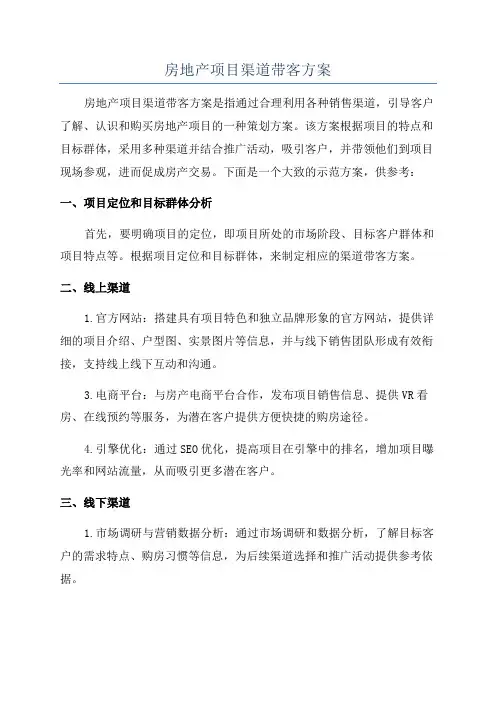 房地产项目渠道带客方案

房地产项目渠道带客方案是指通过合理利用各种销售渠道，引导客户了解、认识和购买房地产项目的一种策划方案。该方案根据项目的特点和目标群体，采用多种渠道并结合推广活动，吸引客户，并带领他们到项目现场参观，进而促成房产交易。下面是一个大致的示范方案，供参考：

一、项目定位和目标群体分析

首先，要明确项目的定位，即项目所处的市场阶段、目标客户群体和项目特点等。根据项目定位和目标群体，来制定相应的渠道带客方案。

二、线上渠道

1.官方网站：搭建具有项目特色和独立品牌形象的官方网站，提供详细的项目介绍、户型图、实景图片等信息，并与线下销售团队形成有效衔接，支持线上线下互动和沟通。

3.电商平台：与房产电商平台合作，发布项目销售信息、提供VR看房、在线预约等服务，为潜在客户提供方便快捷的购房途径。

4.引擎优化：通过SEO优化，提高项目在引擎中的排名，增加项目曝光率和网站流量，从而吸引更多潜在客户。

三、线下渠道

1.市场调研与营销数据分析：通过市场调研和数据分析，了解目标客户的需求特点、购房习惯等信息，为后续渠道选择和推广活动提供参考依据。